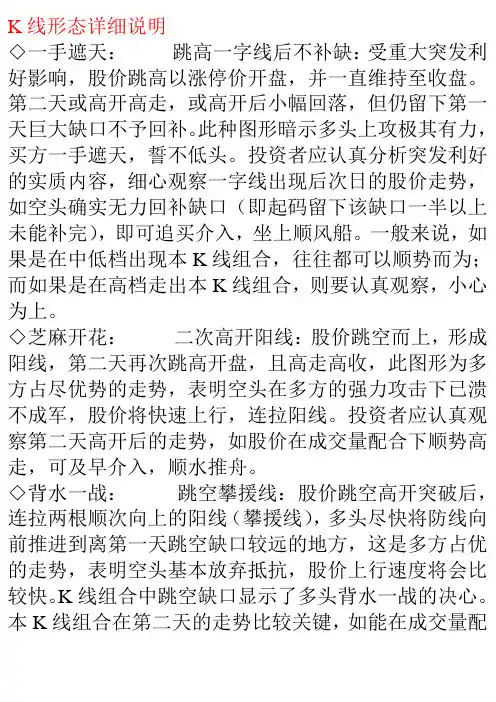 K 线形态详细说明
◇一手遮天：　　跳高一字线后不补缺：受重大突发利好影响，股价跳高以涨停价开盘，并一直维持至收盘。第二天或高开高走，或高开后小幅回落，但仍留下第一天巨大缺口不予回补。此种图形暗示多头上攻极其有力，买方一手遮天，誓不低头。投资者应认真分析突发利好的实质内容，细心观察一字线出现后次日的股价走势，如空头确实无力回补缺口（即起码留下该缺口一半以上未能补完），即可追买介入，坐上顺风船。一般来说，如果是在中低档出现本 K 线组合，往往都可以顺势而为；而如果是在高档走出本 K 线组合，则要认真观察，小心为上。
◇芝麻开花：　　二次高开阳线：股价跳空而上，形成阳线，第二天再次跳高开盘，且高走高收，此图形为多方占尽优势的走势，表明空头在多方的强力攻击下已溃不成军，股价将快速上行，连拉阳线。投资者应认真观察第二天高开后的走势，如股价在成交量配合下顺势高走，可及早介入，顺水推舟。
◇背水一战：　　跳空攀援线：股价跳空高开突破后，连拉两根顺次向上的阳线（攀援线），多头尽快将防线向前推进到离第一天跳空缺口较远的地方，这是多方占优的走势，表明空头基本放弃抵抗，股价上行速度将会比较快。K 线组合中跳空缺口显示了多头背水一战的决心。本 K 线组合在第二天的走势比较关键，如能在成交量配